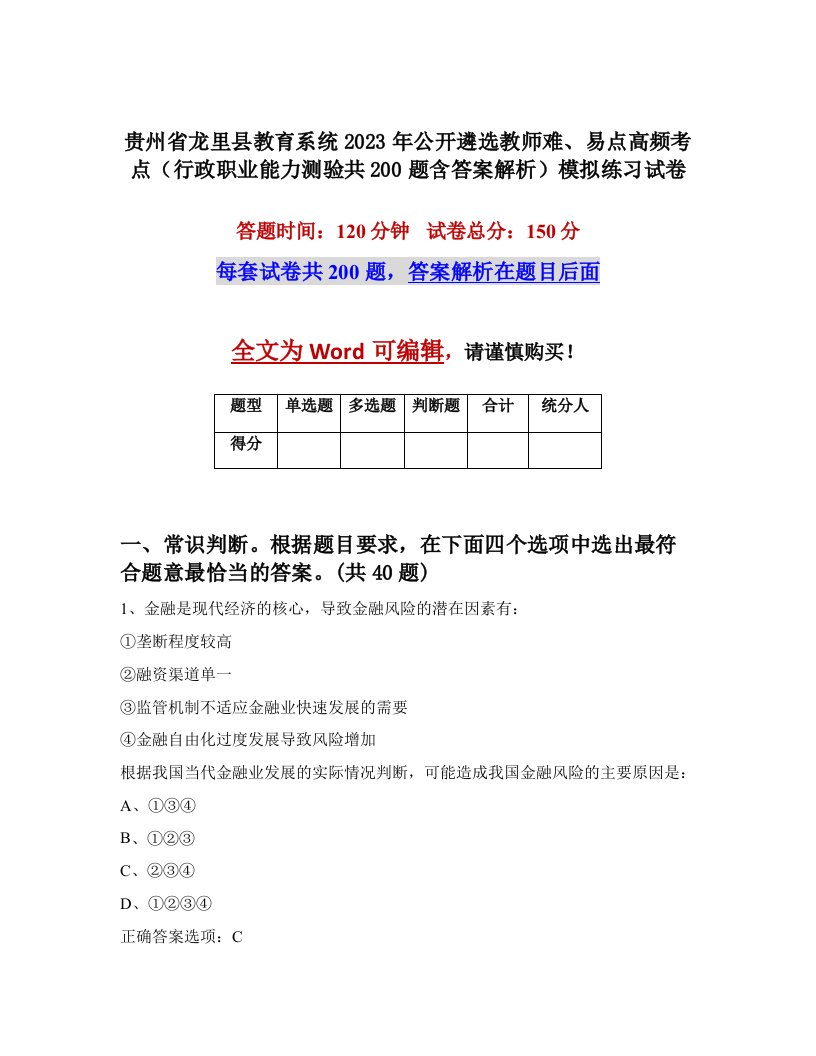 贵州省龙里县教育系统2023年公开遴选教师难、易点高频考点（行政职业能力测验共200题含答案解析）模拟练习试卷

答题时间：120分钟　试卷总分：150分

每套试卷共200题，答案解析在题目后面

全文为Word可编辑，请谨慎购买！

| 题型 | 单选题 | 多选题 | 判断题 | 合计 | 统分人 |
|---|---|---|---|---|---|
| 得分 | | | | | |

一、常识判断。根据题目要求，在下面四个选项中选出最符合题意最恰当的答案。(共40题)

1、金融是现代经济的核心，导致金融风险的潜在因素有：

①垄断程度较高

②融资渠道单一

③监管机制不适应金融业快速发展的需要

④金融自由化过度发展导致风险增加

根据我国当代金融业发展的实际情况判断，可能造成我国金融风险的主要原因是：

A、①③④

B、①②③

C、②③④

D、①②③④

正确答案选项：C